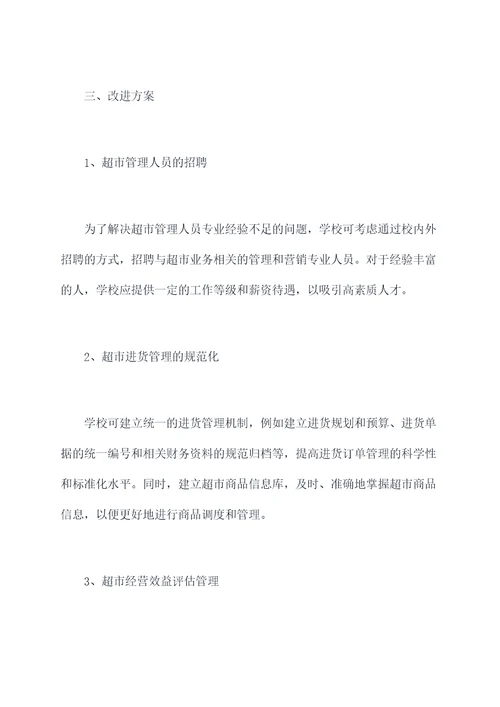 三、改进方案

1、超市管理人员的招聘

为了解决超市管理人员专业经验不足的问题，学校可考虑通过校内外招聘的方式，招聘与超市业务相关的管理和营销专业人员。对于经验丰富的人，学校应提供一定的工作等级和薪资待遇，以吸引高素质人才。

2、超市进货管理的规范化

学校可建立统一的进货管理机制，例如建立进货规划和预算、进货单据的统一编号和相关财务资料的规范归档等，提高进货订单管理的科学性和标准化水平。同时，建立超市商品信息库，及时、准确地掌握超市商品信息，以便更好地进行商品调度和管理。

3、超市经营效益评估管理